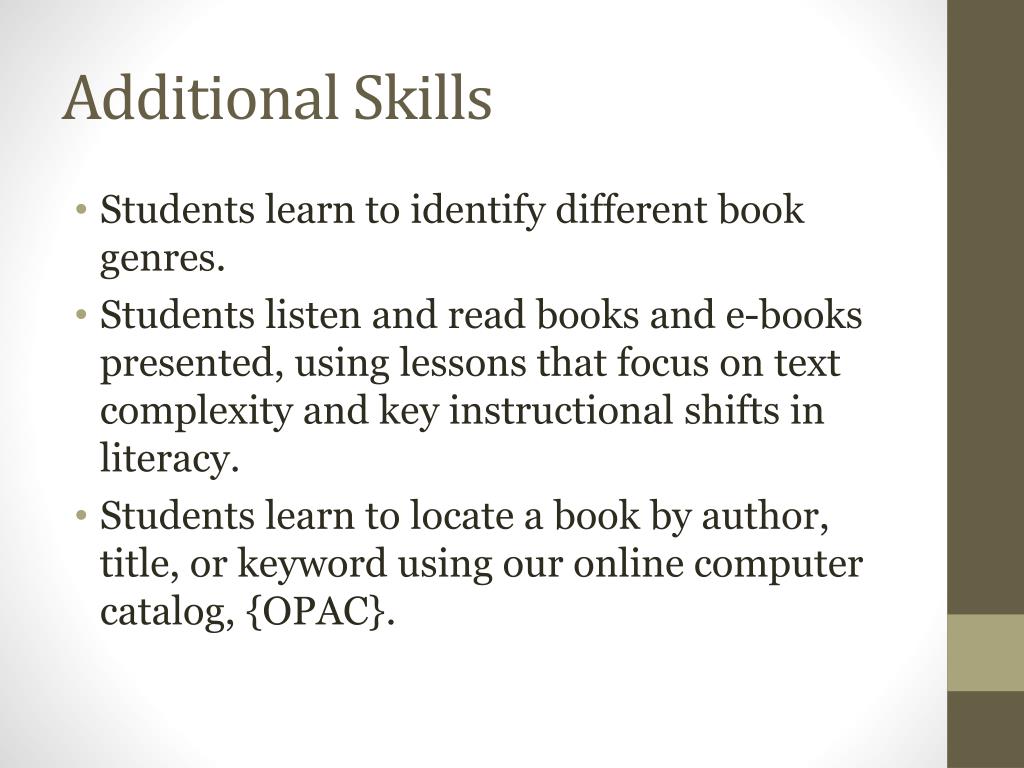 Additional Skills

• Students learn to identify different book genres.
• Students listen and read books and e-books presented, using lessons that focus on text complexity and key instructional shifts in literacy.
• Students learn to locate a book by author, title, or keyword using our online computer catalog, {OPAC}.